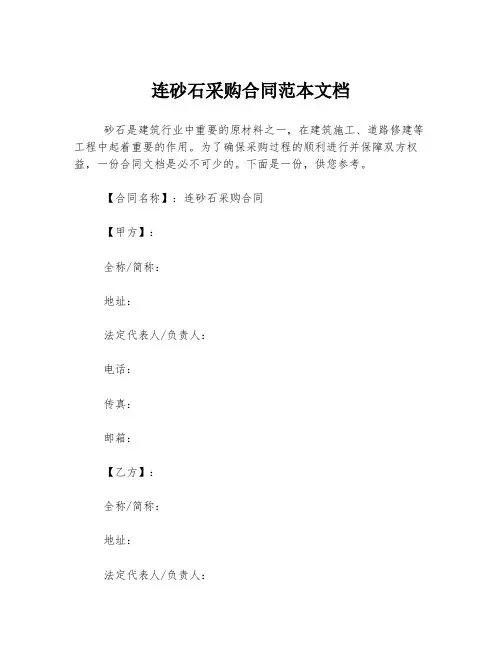 连砂石采购合同范本文档

砂石是建筑行业中重要的原材料之一，在建筑施工、道路修建等工程中起着重要的作用。为了确保采购过程的顺利进行并保障双方权益，一份合同文档是必不可少的。下面是一份，供您参考。

【合同名称】：连砂石采购合同

【甲方】：

全称/简称：

地址：

法定代表人/负责人：

电话：

传真：

邮箱：

【乙方】：

全称/简称：

地址：

法定代表人/负责人：